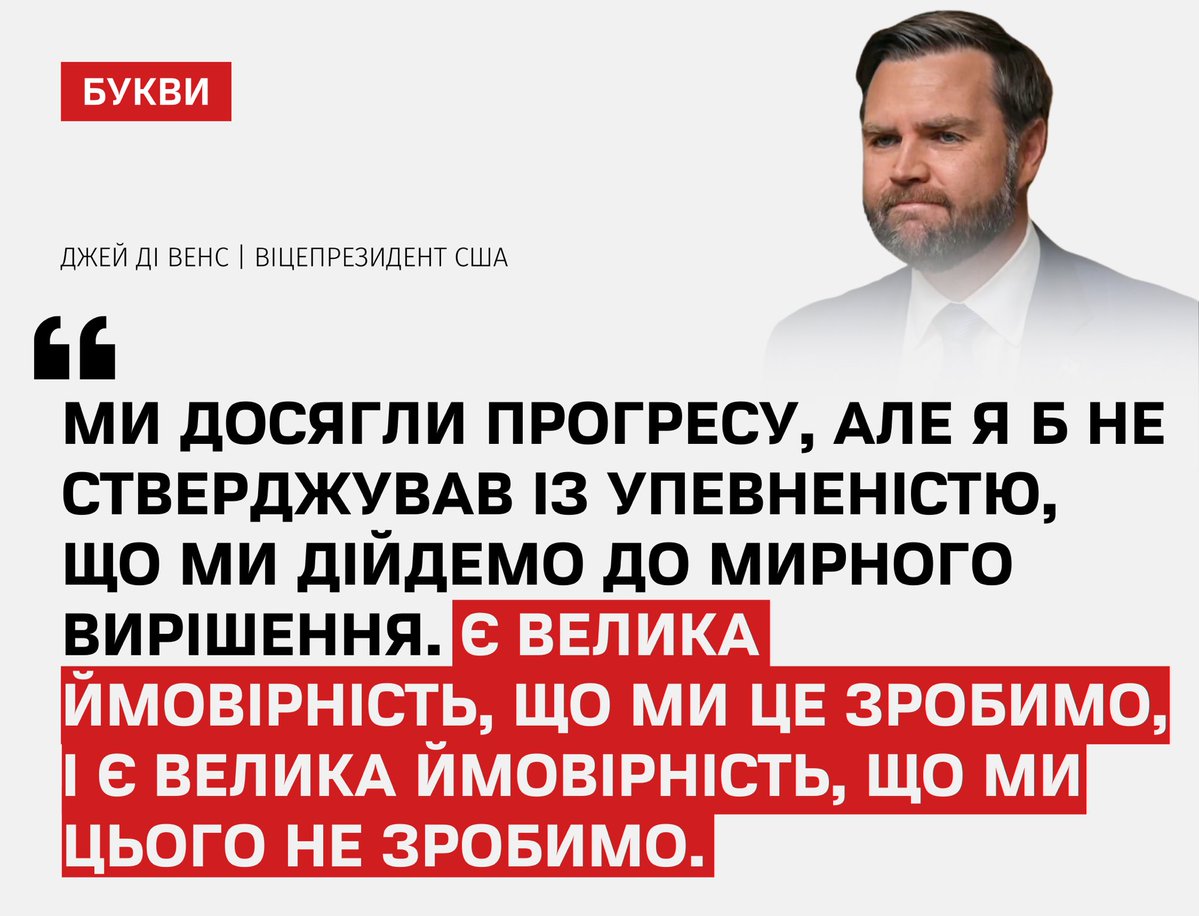 БУКВИ

ДЖЕЙ ДІ ВЕНС | ВІЦЕПРЕЗИДЕНТ США

“

МИ ДОСЯГЛИ ПРОГРЕСУ, АЛЕ Я Б НЕ СТВЕРДЖУВАВ ІЗ УПЕВНЕНІСТЮ, ЩО МИ ДІЙДЕМО ДО МИРНОГО ВИРІШЕННЯ. Є ВЕЛИКА ЙМОВІРНІСТЬ, ЩО МИ ЦЕ ЗРОБИМО, І Є ВЕЛИКА ЙМОВІРНІСТЬ, ЩО МИ ЦЬОГО НЕ ЗРОБИМО.